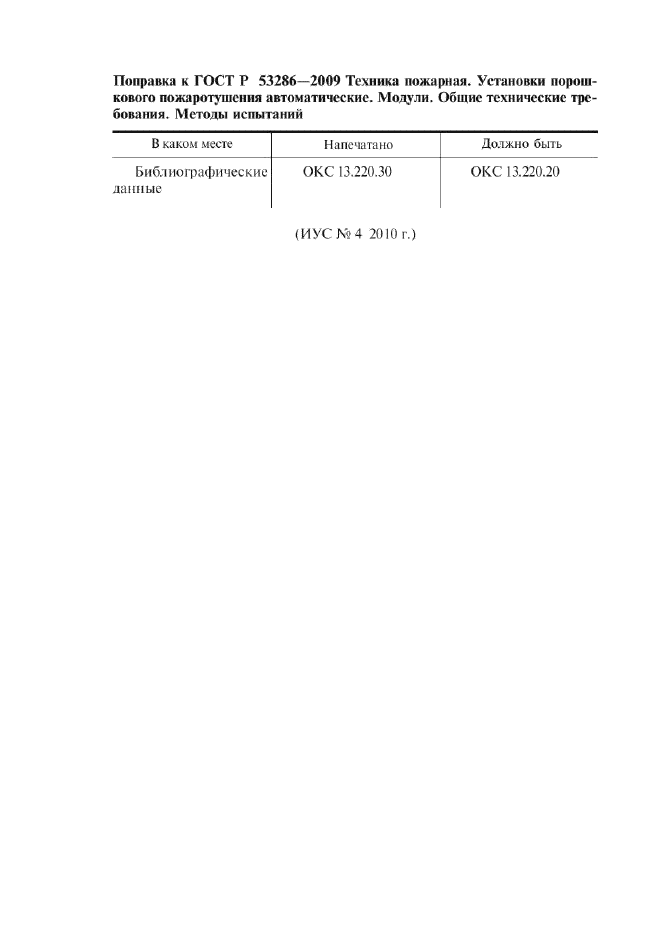 Поправка к ГОСТ Р 53286—2009 Техника пожарная. Установки порошкового пожаротушения автоматические. Модули. Общие технические требования. Методы испытаний

| В каком месте | Напечатано | Должно быть |
|---|---|---|
| Библиографические данные | ОКС 13.220.30 | ОКС 13.220.20 |

(ИУС № 4 2010 г.)